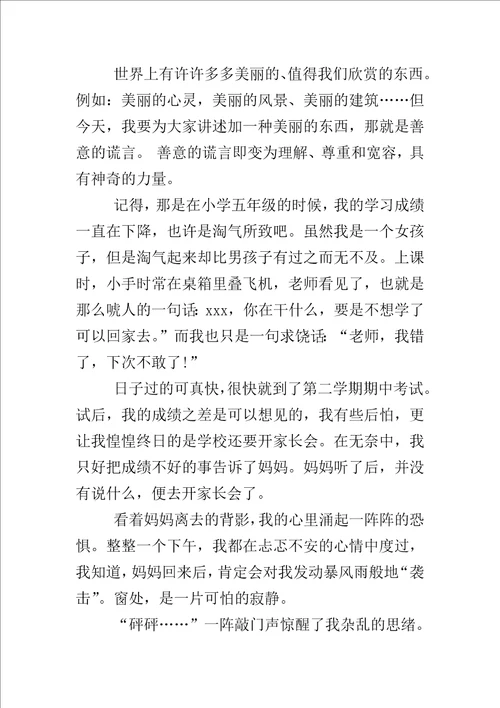 世界上有许许多多美丽的、值得我们欣赏的东西。例如：美丽的心灵，美丽的风景、美丽的建筑……但今天，我要为大家讲述加一种美丽的东西，那就是善意的谎言。 善意的谎言即变为理解、尊重和宽容，具有神奇的力量。

记得，那是在小学五年级的时候，我的学习成绩一直在下降，也许是淘气所致吧。虽然我是一个女孩子，但是淘气起来却比男孩子有过之而无不及。上课时，小手时常在桌箱里叠飞机，老师看见了，也就是那么唬人的一句话：xxx，你在干什么，要是不想学了可以回家去。”而我也只是一句求饶话：“老师，我错了，下次不敢了！”

日子过的可真快，很快就到了第二学期期中考试。试后，我的成绩之差是可以想见的，我有些后怕，更让我惶惶终日的是学校还要开家长会。在无奈中，我只好把成绩不好的事告诉了妈妈。妈妈听了后，并没有说什么，便去开家长会了。

看着妈妈离去的背影，我的心里涌起一阵阵的恐惧。整整一个下午，我都在忐忑不安的心情中度过，我知道，妈妈回来后，肯定会对我发动暴风雨般地“袭击”。窗处，是一片可怕的寂静。

“砰砰……”一阵敲门声惊醒了我杂乱的思绪。